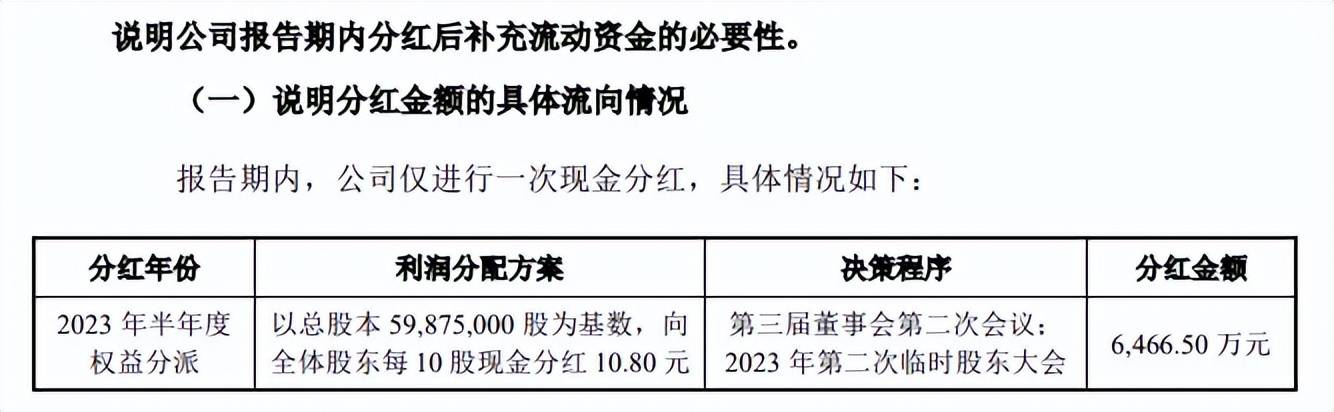 说明公司报告期内分红后补充流动资金的必要性。

（一）说明分红金额的具体流向情况

报告期内，公司仅进行一次现金分红，具体情况如下：

| 分红年份 | 利润分配方案 | 决策程序 | 分红金额 |
|---|---|---|---|
| 2023年半年度权益分派 | 以总股本59,875,000股为基数，向全体股东每10股现金分红10.80元 | 第三届董事会第二次会议；2023年第二次临时股东大会 | 6,466.50万元 |